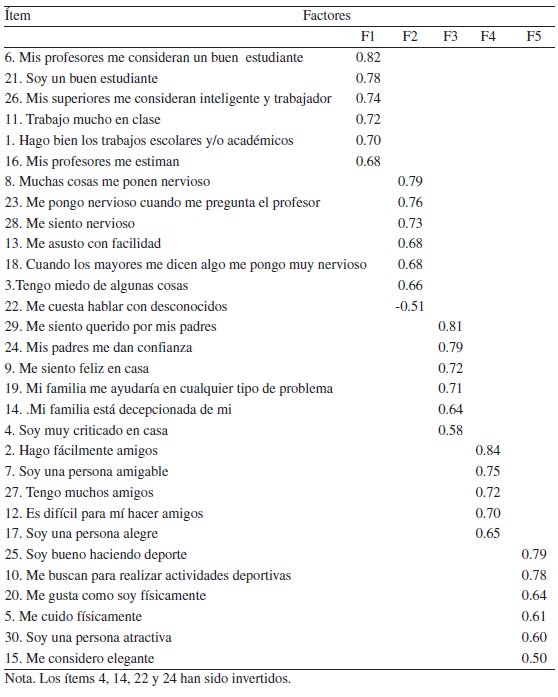 | Ítem | Factores | | | | |
|---|---|---|---|---|---|
| | F1 | F2 | F3 | F4 | F5 |
| 6. Mis profesores me consideran un buen estudiante | 0.82 | | | | |
| 21. Soy un buen estudiante | 0.78 | | | | |
| 26. Mis superiores me consideran inteligente y trabajador | 0.74 | | | | |
| 11. Trabajo mucho en clase | 0.72 | | | | |
| 1. Hago bien los trabajos escolares y/o académicos | 0.70 | | | | |
| 16. Mis profesores me estiman | 0.68 | | | | |
| 8. Muchas cosas me ponen nervioso | | 0.79 | | | |
| 23. Me pongo nervioso cuando me pregunta el profesor | | 0.76 | | | |
| 28. Me siento nervioso | | 0.73 | | | |
| 13. Me asusto con facilidad | | 0.68 | | | |
| 18. Cuando los mayores me dicen algo me pongo muy nervioso | | 0.68 | | | |
| 3.Tengo miedo de algunas cosas | | 0.66 | | | |
| 22. Me cuesta hablar con desconocidos | | -0.51 | | | |
| 29. Me siento querido por mis padres | | | 0.81 | | |
| 24. Mis padres me dan confianza | | | 0.79 | | |
| 9. Me siento feliz en casa | | | 0.72 | | |
| 19. Mi familia me ayudaría en cualquier tipo de problema | | | 0.71 | | |
| 14. .Mi familia está decepcionada de mi | | | 0.64 | | |
| 4. Soy muy criticado en casa | | | 0.58 | | |
| 2. Hago fácilmente amigos | | | | 0.84 | |
| 7. Soy una persona amigable | | | | 0.75 | |
| 27. Tengo muchos amigos | | | | 0.72 | |
| 12. Es difícil para mí hacer amigos | | | | 0.70 | |
| 17. Soy una persona alegre | | | | 0.65 | |
| 25. Soy bueno haciendo deporte | | | | | 0.79 |
| 10. Me buscan para realizar actividades deportivas | | | | | 0.78 |
| 20. Me gusta como soy físicamente | | | | | 0.64 |
| 5. Me cuido físicamente | | | | | 0.61 |
| 30. Soy una persona atractiva | | | | | 0.60 |
| 15. Me considero elegante | | | | | 0.50 |

Nota. Los ítems 4, 14, 22 y 24 han sido invertidos.